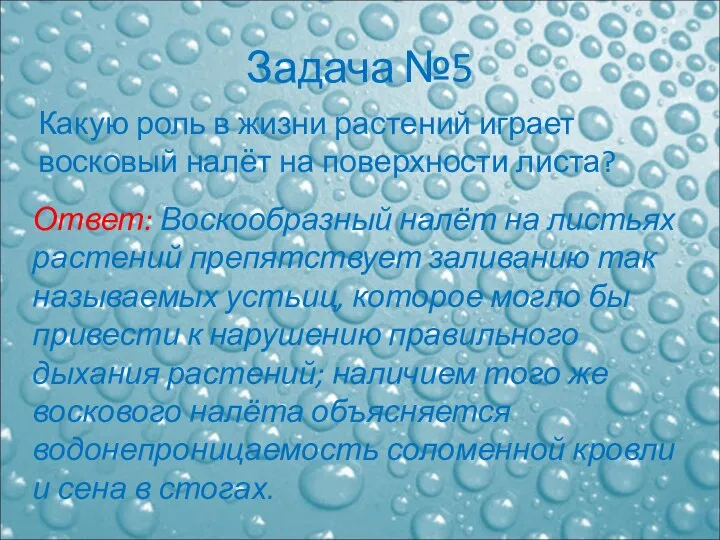 Задача №5

Какую роль в жизни растений играет восковый налёт на поверхности листа?

Ответ: Воскообразный налёт на листьях растений препятствует заливанию так называемых устьиц, которое могло бы привести к нарушению правильного дыхания растений; наличием того же воскового налёта объясняется водонепроницаемость соломенной кровли и сена в стогах.